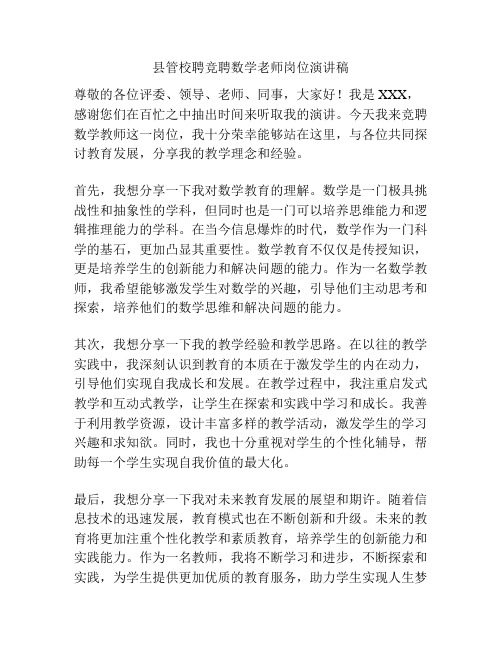 县管校聘竞聘数学老师岗位演讲稿

尊敬的各位评委、领导、老师、同事，大家好！我是 XXX，感谢您们在百忙之中抽出时间来听取我的演讲。今天我来竞聘数学教师这一岗位，我十分荣幸能够站在这里，与各位共同探讨教育发展，分享我的教学理念和经验。

首先，我想分享一下我对数学教育的理解。数学是一门极具挑战性和抽象性的学科，但同时也是一门可以培养思维能力和逻辑推理能力的学科。在当今信息爆炸的时代，数学作为一门科学的基石，更加凸显其重要性。数学教育不仅仅是传授知识，更是培养学生的创新能力和解决问题的能力。作为一名数学教师，我希望能够激发学生对数学的兴趣，引导他们主动思考和探索，培养他们的数学思维和解决问题的能力。

其次，我想分享一下我的教学经验和教学思路。在以往的教学实践中，我深刻认识到教育的本质在于激发学生的内在动力，引导他们实现自我成长和发展。在教学过程中，我注重启发式教学和互动式教学，让学生在探索和实践中学习和成长。我善于利用教学资源，设计丰富多样的教学活动，激发学生的学习兴趣和求知欲。同时，我也十分重视对学生的个性化辅导，帮助每一个学生实现自我价值的最大化。

最后，我想分享一下我对未来教育发展的展望和期许。随着信息技术的迅速发展，教育模式也在不断创新和升级。未来的教育将更加注重个性化教学和素质教育，培养学生的创新能力和实践能力。作为一名教师，我将不断学习和进步，不断探索和实践，为学生提供更加优质的教育服务，助力学生实现人生梦